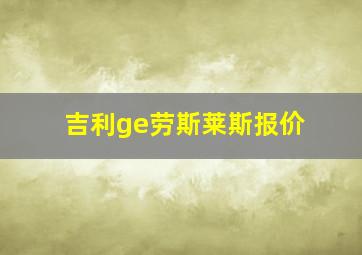 吉利ge劳斯莱斯报价